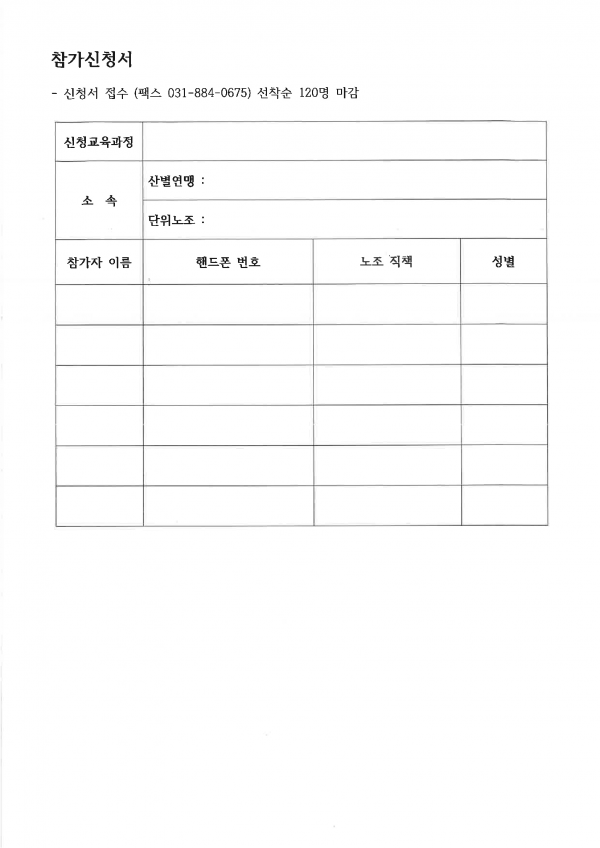 참가신청서

- 신청서 접수 (팩스 031-884-0675) 선착순 120명 마감

| 신청교육과정 | | | |
|---|---|---|---|
| 소 속 | 산별연맹 : | | |
| | 단위노조 : | | |
| 참가자 이름 | 핸드폰 번호 | 노조 직책 | 성별 |
| | | | |
| | | | |
| | | | |
| | | | |
| | | | |
| | | | |